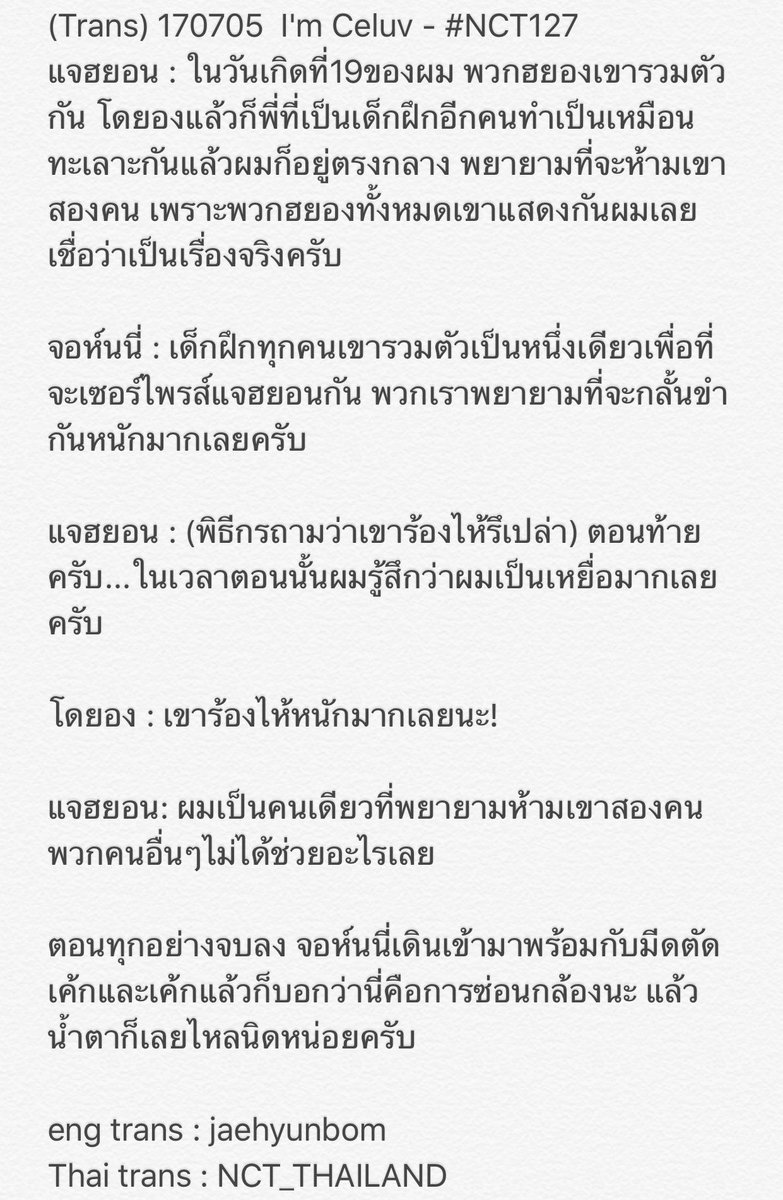 (Trans) 170705 I'm Celuv - #NCT127
แจฮยอน : ในวันเกิดที่19ของผม พวกฮยองเขารวมตัวกัน โดยองแล้วก็พี่ที่เป็นเด็กฝึกอีกคนทำเป็นเหมือนทะเลาะกันแล้วผมก็อยู่ตรงกลาง พยายามที่จะห้ามเขาสองคน เพราะพวกฮยองทั้งหมดเขาแสดงกันผมเลยเชื่อว่าเป็นเรื่องจริงครับ

จอห์นนี่ : เด็กฝึกทุกคนเขารวมตัวเป็นหนึ่งเดียวเพื่อที่จะเซอร์ไพรส์แจฮยอนกัน พวกเราพยายามที่จะกลั้นขำกันหนักมากเลยครับ

แจฮยอน : (พิธีกรถามว่าเขาร้องไห้รึเปล่า) ตอนท้ายครับ...ในเวลาตอนนั้นผมรู้สึกว่าผมเป็นเหยื่อมากเลยครับ

โดยอง : เขาร้องไห้หนักมากเลยนะ!

แจฮยอน: ผมเป็นคนเดียวที่พยายามห้ามเขาสองคน พวกคนอื่นๆไม่ได้ช่วยอะไรเลย

ตอนทุกอย่างจบลง จอห์นนี่เดินเข้ามาพร้อมกับมีดตัดเค้กและเค้กแล้วก็บอกว่านี่คือการซ่อนกล้องนะ แล้วน้ำตาก็เลยไหลนิดหน่อยครับ

eng trans : jaehyunbom
Thai trans : NCT_THAILAND